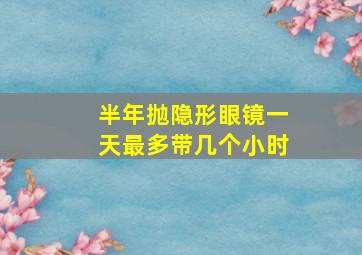 半年抛隐形眼镜一天最多带几个小时